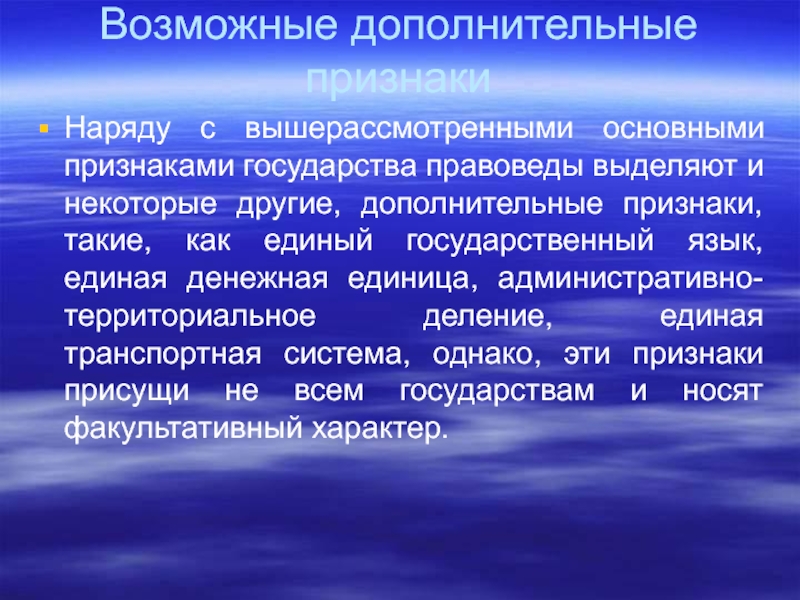 Возможные дополнительные признаки

Наряду с вышерассмотренными основными признаками государства правоведы выделяют и некоторые другие, дополнительные признаки, такие, как единый государственный язык, единая денежная единица, административно-территориальное деление, единая транспортная система, однако, эти признаки присущи не всем государствам и носят факультативный характер.